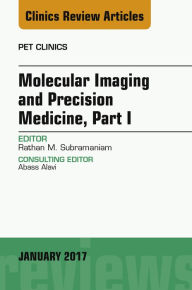 Clinics Review Articles

PET CLINICS

Molecular Imaging and Precision Medicine, Part I

EDITOR
Rathan M. Subramaniam

CONSULTING EDITOR
Abass Alavi

JANUARY 2017

reviews